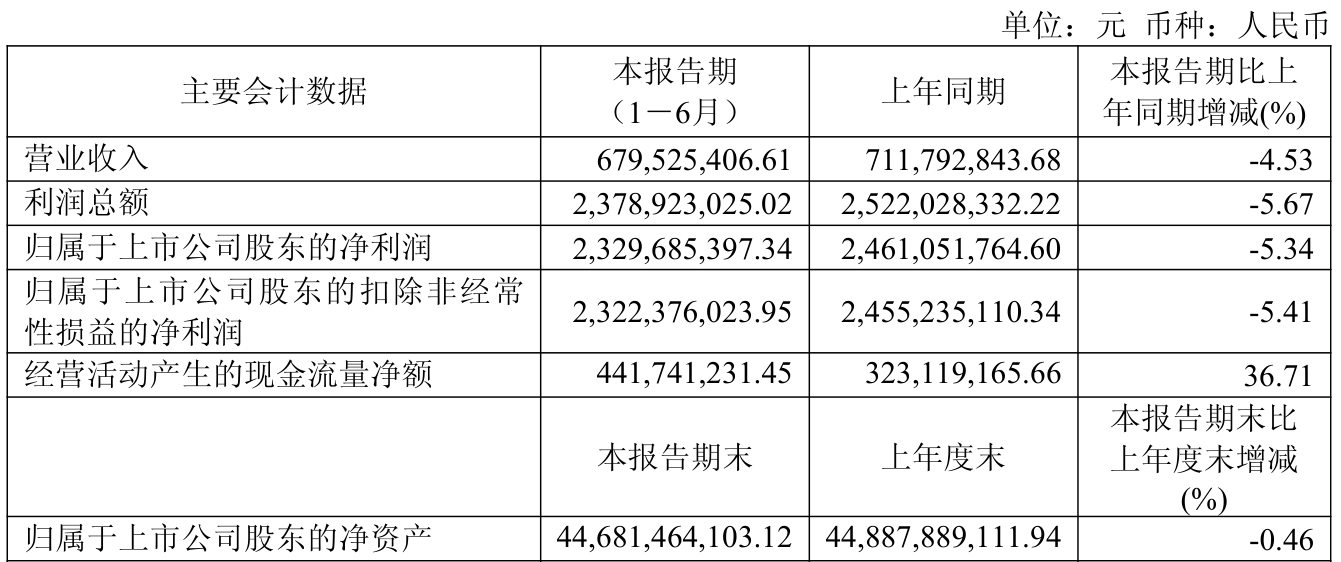 单位：元 币种：人民币

| 主要会计数据 | 本报告期（1－6月） | 上年同期 | 本报告期比上年同期增减(%) |
|---|---|---|---|
| 营业收入 | 679,525,406.61 | 711,792,843.68 | -4.53 |
| 利润总额 | 2,378,923,025.02 | 2,522,028,332.22 | -5.67 |
| 归属于上市公司股东的净利润 | 2,329,685,397.34 | 2,461,051,764.60 | -5.34 |
| 归属于上市公司股东的扣除非经常性损益的净利润 | 2,322,376,023.95 | 2,455,235,110.34 | -5.41 |
| 经营活动产生的现金流量净额 | 441,741,231.45 | 323,119,165.66 | 36.71 |
|  | 本报告期末 | 上年度末 | 本报告期末比上年度末增减(%) |
| 归属于上市公司股东的净资产 | 44,681,464,103.12 | 44,887,889,111.94 | -0.46 |